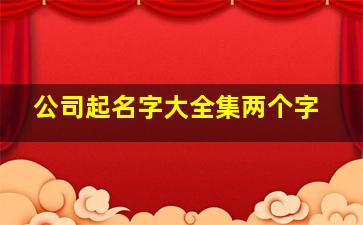 公司起名字大全集两个字